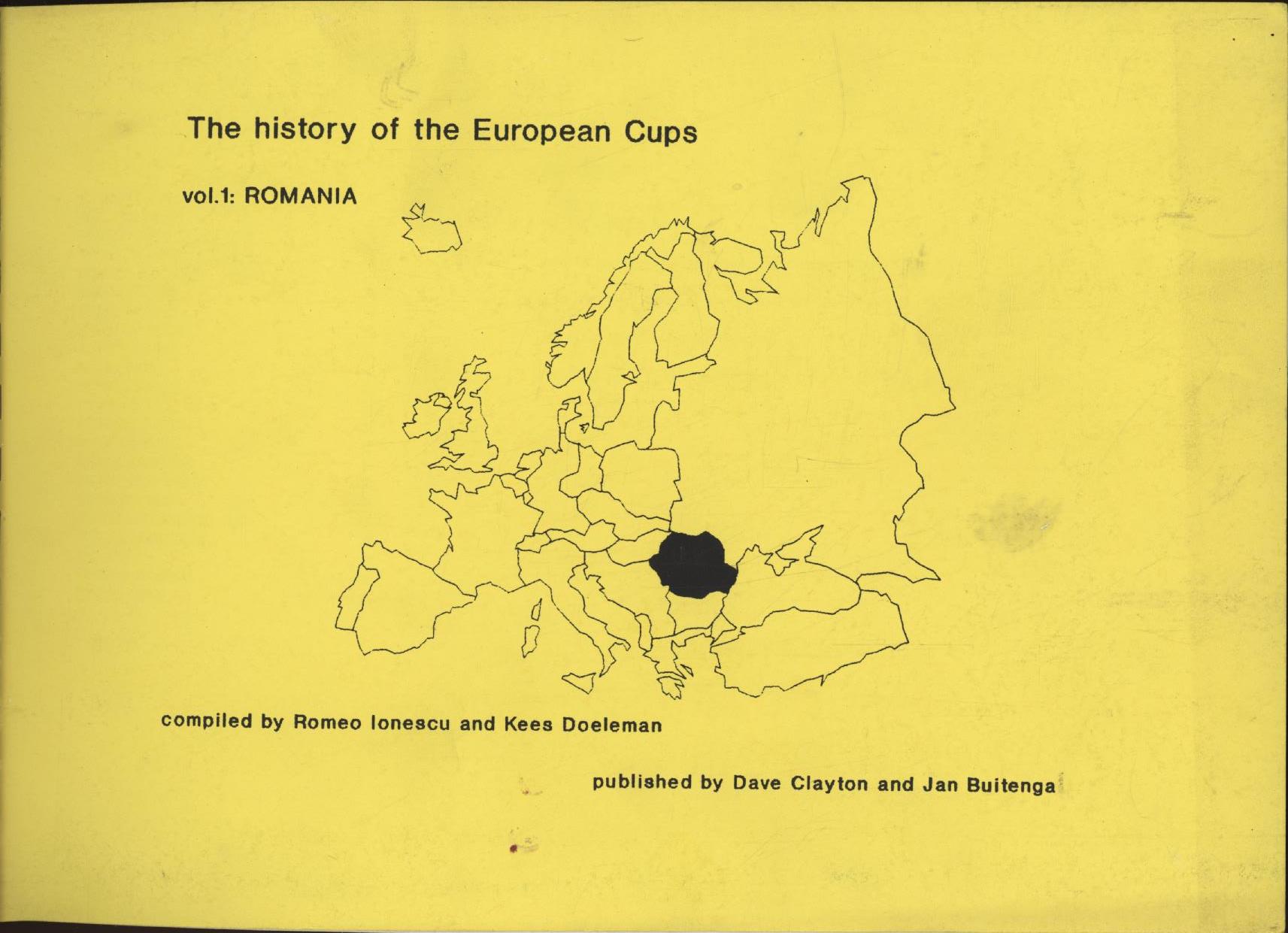 The history of the European Cups

vol.1: ROMANIA

compiled by Romeo Ionescu and Kees Doeleman

published by Dave Clayton and Jan Buitenga